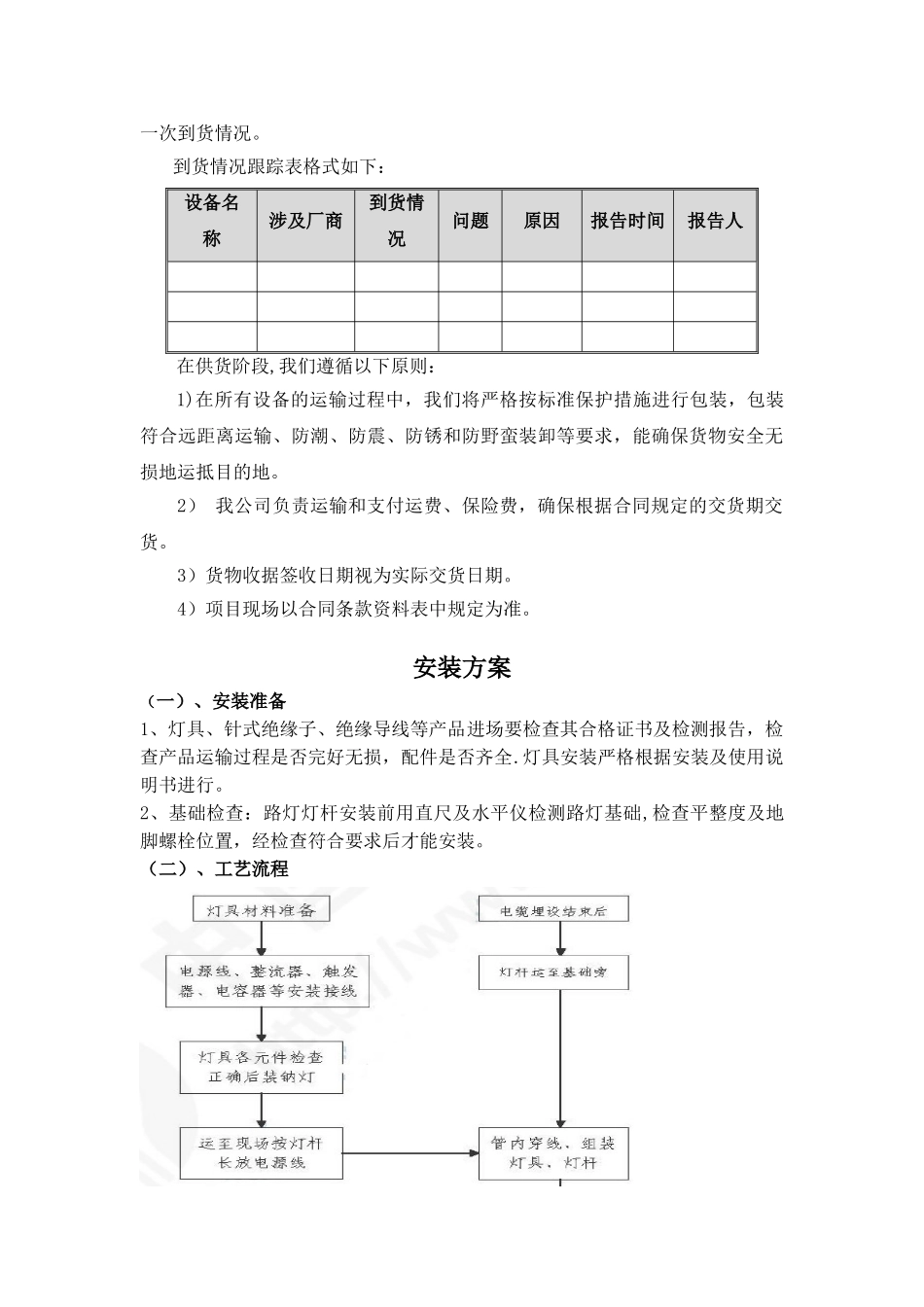 一次到货情况。

到货情况跟踪表格式如下：

| 设备名称 | 涉及厂商 | 到货情况 | 问题 | 原因 | 报告时间 | 报告人 |
|---|---|---|---|---|---|---|
| | | | | | | |
| | | | | | | |
| | | | | | | |

在供货阶段,我们遵循以下原则：

1)在所有设备的运输过程中，我们将严格按标准保护措施进行包装，包装符合远距离运输、防潮、防震、防锈和防野蛮装卸等要求，能确保货物安全无损地运抵目的地。

2） 我公司负责运输和支付运费、保险费，确保根据合同规定的交货期交货。

3）货物收据签收日期视为实际交货日期。

4）项目现场以合同条款资料表中规定为准。

安装方案

（一）、安装准备

1、灯具、针式绝缘子、绝缘导线等产品进场要检查其合格证书及检测报告，检查产品运输过程是否完好无损，配件是否齐全.灯具安装严格根据安装及使用说明书进行。

2、基础检查：路灯灯杆安装前用直尺及水平仪检测路灯基础,检查平整度及地脚螺栓位置，经检查符合要求后才能安装。

（二）、工艺流程

灯具材料准备

电源线、整流器、触发器、电容器等安装接线

灯具各元件检查正确后装钠灯

运至现场按灯杆长放电源线

电缆埋设结束后

灯杆运至基础旁

管内穿线、组装灯具、灯杆